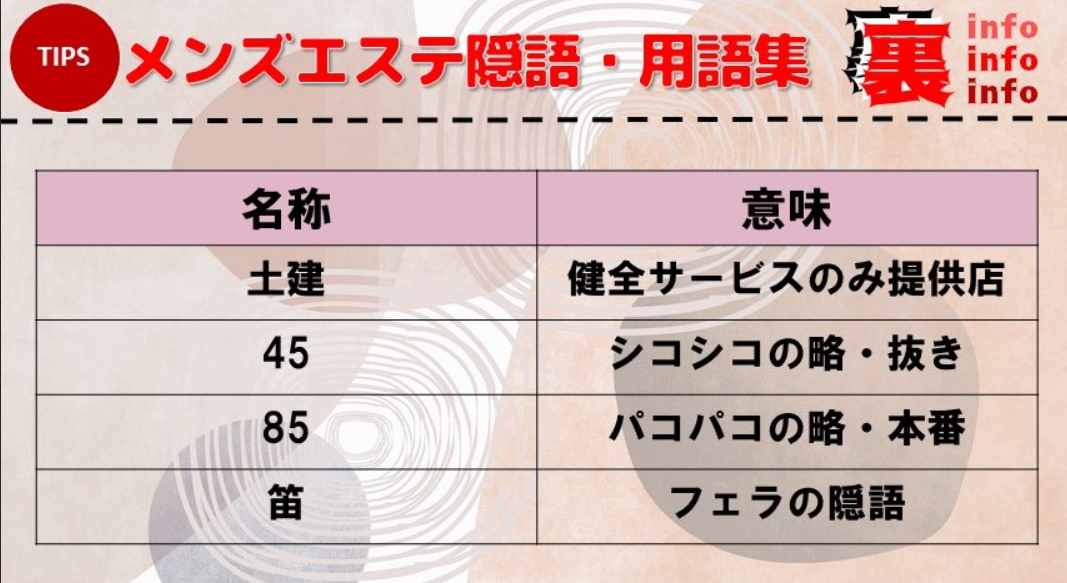 TIPS メンズエステ隠語・用語集

裏 info info info

| 名称 | 意味 |
|---|---|
| 土建 | 健全サービスのみ提供店 |
| 45 | シコシコの略・抜き |
| 85 | パコパコの略・本番 |
| 笛 | フェラの隠語 |